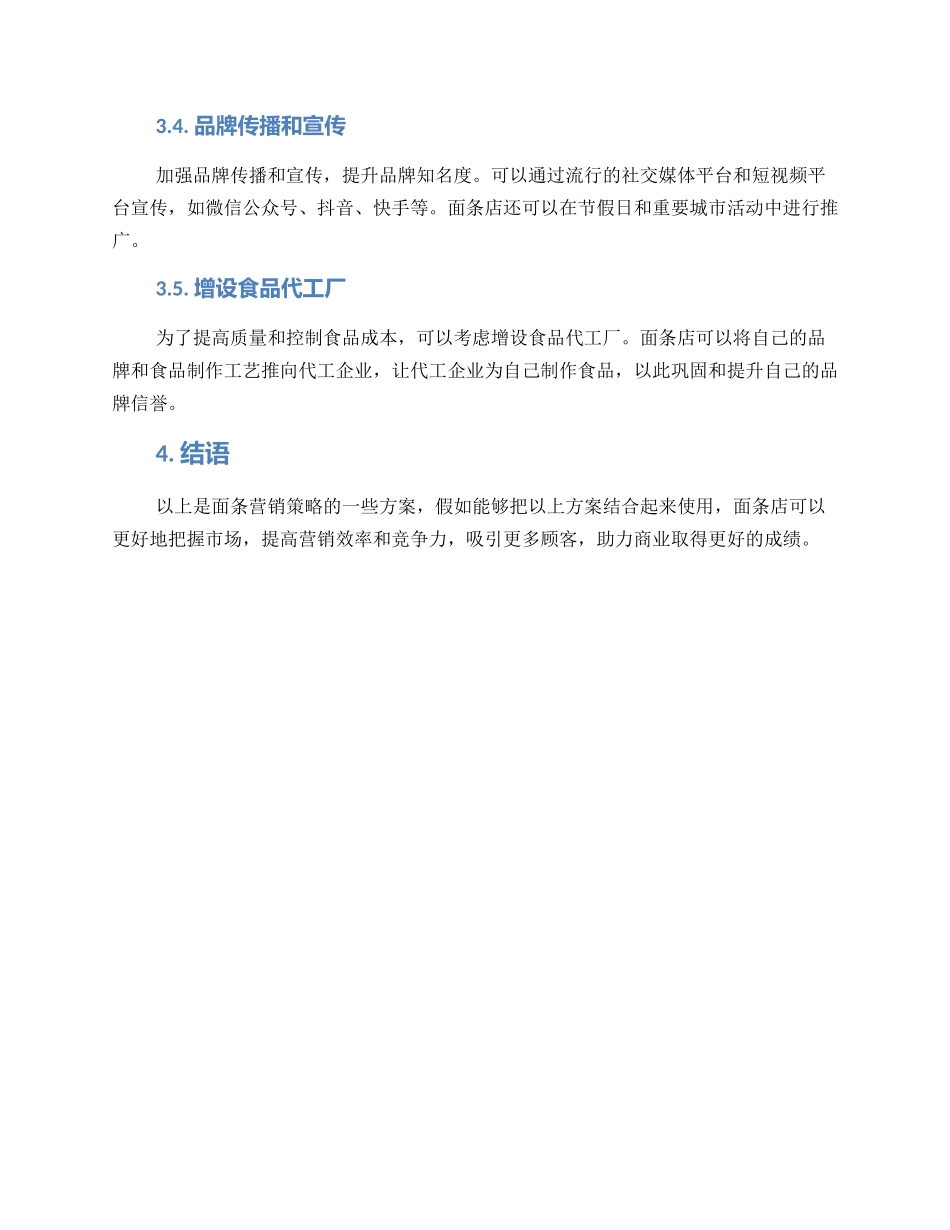 3.4. 品牌传播和宣传

加强品牌传播和宣传，提升品牌知名度。可以通过流行的社交媒体平台和短视频平台宣传，如微信公众号、抖音、快手等。面条店还可以在节假日和重要城市活动中进行推广。

3.5. 增设食品代工厂

为了提高质量和控制食品成本，可以考虑增设食品代工厂。面条店可以将自己的品牌和食品制作工艺推向代工企业，让代工企业为自己制作食品，以此巩固和提升自己的品牌信誉。

4. 结语

以上是面条营销策略的一些方案，假如能够把以上方案结合起来使用，面条店可以更好地把握市场，提高营销效率和竞争力，吸引更多顾客，助力商业取得更好的成绩。